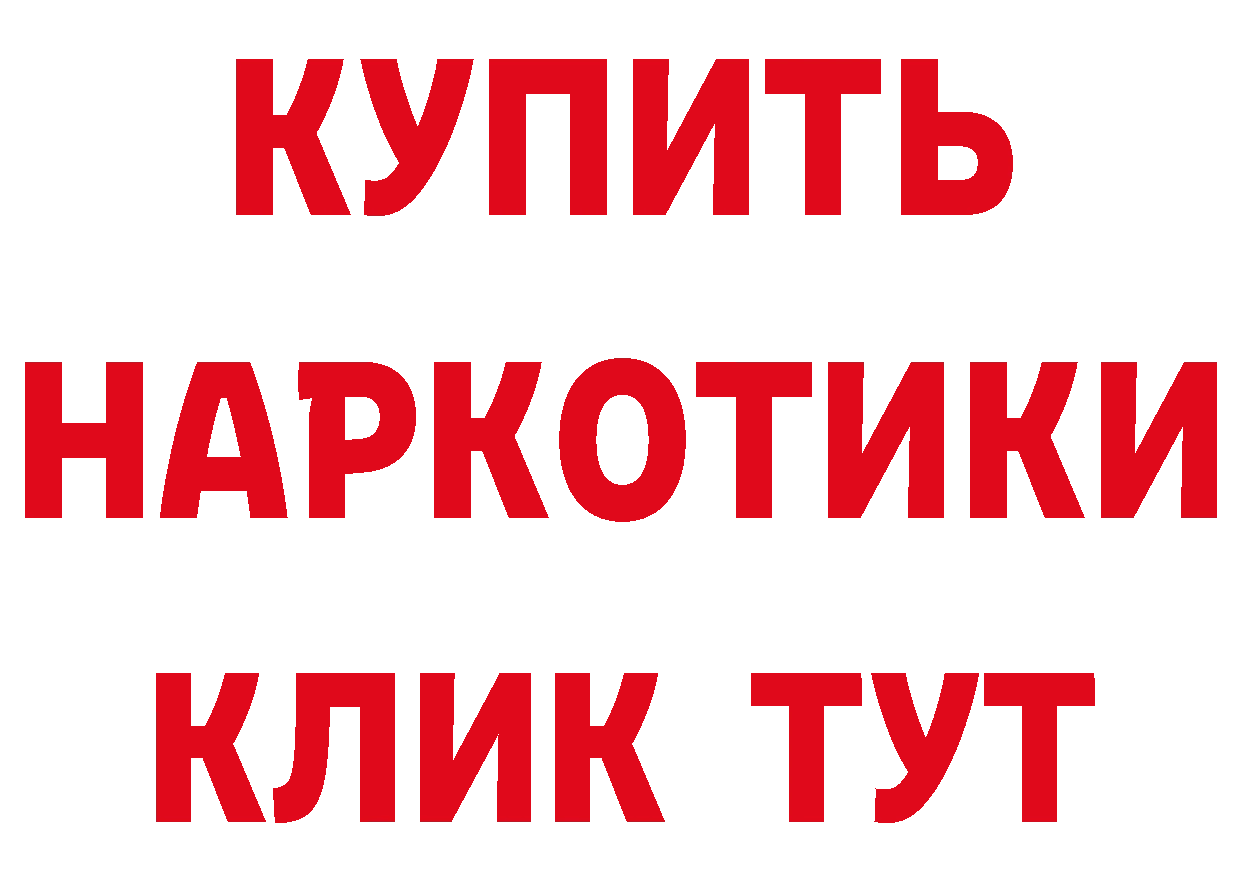 КУПИТЬ
НАРКОТИКИ
КЛИК ТУТ